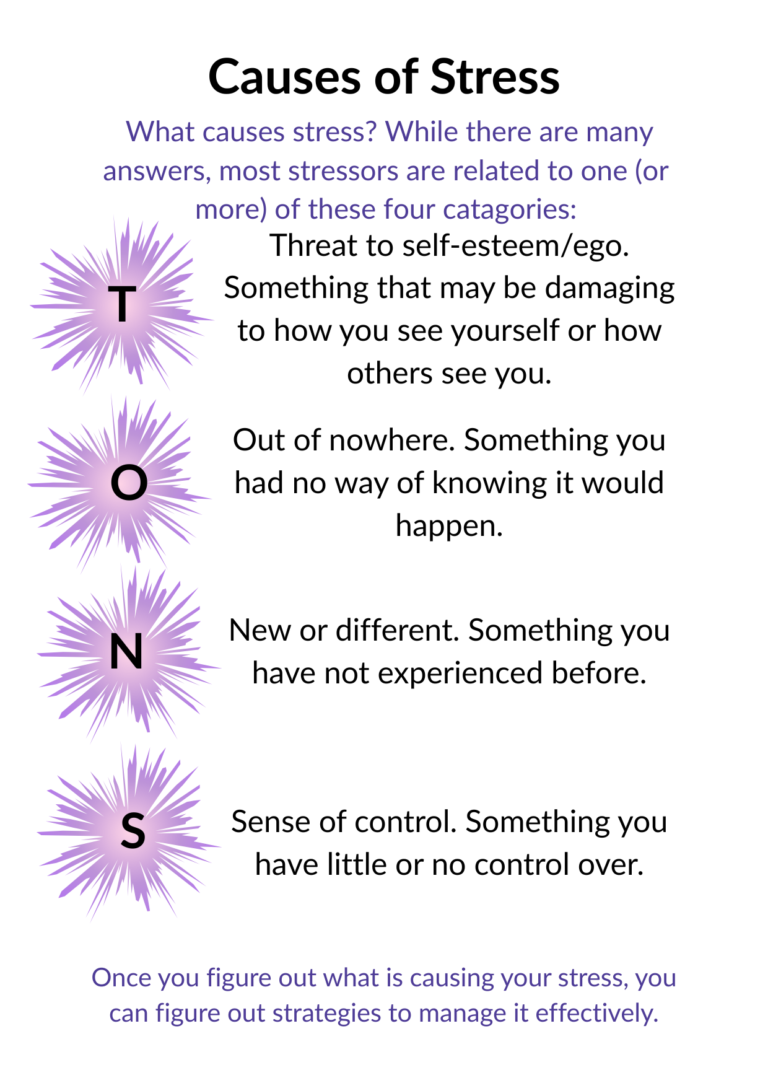 Causes of Stress

What causes stress? While there are many answers, most stressors are related to one (or more) of these four catagories:

T

Threat to self-esteem/ego. Something that may be damaging to how you see yourself or how others see you.

O

Out of nowhere. Something you had no way of knowing it would happen.

N

New or different. Something you have not experienced before.

S

Sense of control. Something you have little or no control over.

Once you figure out what is causing your stress, you can figure out strategies to manage it effectively.